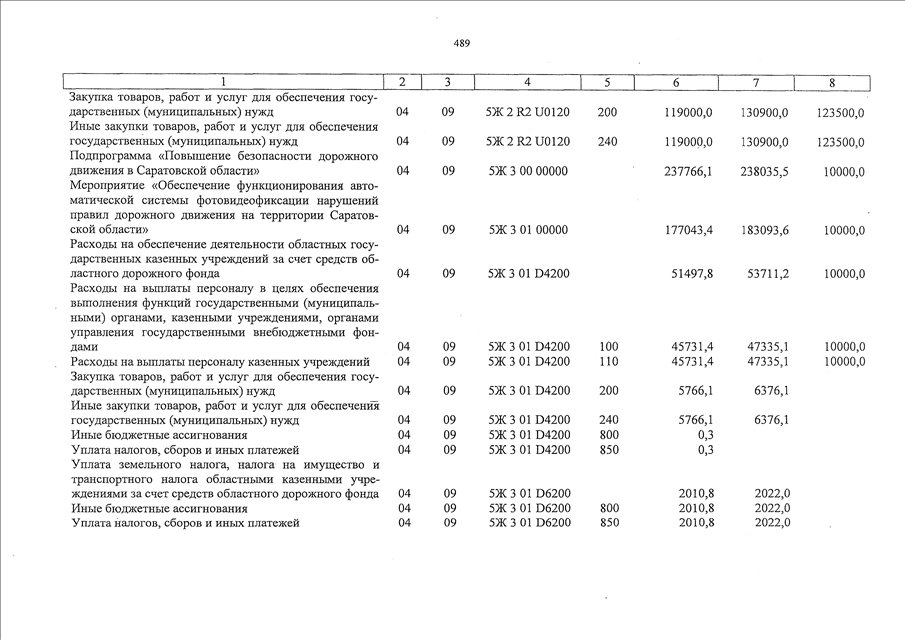 489

| 1 | 2 | 3 | 4 | 5 | 6 | 7 | 8 |
|---|---|---|---|---|---|---|---|
| Закупка товаров, работ и услуг для обеспечения государственных (муниципальных) нужд | 04 | 09 | 5Ж 2 R2 U0120 | 200 | 119000,0 | 130900,0 | 123500,0 |
| Иные закупки товаров, работ и услуг для обеспечения государственных (муниципальных) нужд | 04 | 09 | 5Ж 2 R2 U0120 | 240 | 119000,0 | 130900,0 | 123500,0 |
| Подпрограмма «Повышение безопасности дорожного движения в Саратовской области» | 04 | 09 | 5Ж 3 00 00000 | | 237766,1 | 238035,5 | 10000,0 |
| Мероприятие «Обеспечение функционирования автоматической системы фотовидеофиксации нарушений правил дорожного движения на территории Саратовской области» | 04 | 09 | 5Ж 3 01 00000 | | 177043,4 | 183093,6 | 10000,0 |
| Расходы на обеспечение деятельности областных государственных казенных учреждений за счет средств областного дорожного фонда | 04 | 09 | 5Ж 3 01 D4200 | | 51497,8 | 53711,2 | 10000,0 |
| Расходы на выплаты персоналу в целях обеспечения выполнения функций государственными (муниципальными) органами, казенными учреждениями, органами управления государственными внебюджетными фондами | 04 | 09 | 5Ж 3 01 D4200 | 100 | 45731,4 | 47335,1 | 10000,0 |
| Расходы на выплаты персоналу казенных учреждений | 04 | 09 | 5Ж 3 01 D4200 | 110 | 45731,4 | 47335,1 | 10000,0 |
| Закупка товаров, работ и услуг для обеспечения государственных (муниципальных) нужд | 04 | 09 | 5Ж 3 01 D4200 | 200 | 5766,1 | 6376,1 | |
| Иные закупки товаров, работ и услуг для обеспечения государственных (муниципальных) нужд | 04 | 09 | 5Ж 3 01 D4200 | 240 | 5766,1 | 6376,1 | |
| Иные бюджетные ассигнования | 04 | 09 | 5Ж 3 01 D4200 | 800 | 0,3 | | |
| Уплата налогов, сборов и иных платежей | 04 | 09 | 5Ж 3 01 D4200 | 850 | 0,3 | | |
| Уплата земельного налога, налога на имущество и транспортного налога областными казенными учреждениями за счет средств областного дорожного фонда | 04 | 09 | 5Ж 3 01 D6200 | | 2010,8 | 2022,0 | |
| Иные бюджетные ассигнования | 04 | 09 | 5Ж 3 01 D6200 | 800 | 2010,8 | 2022,0 | |
| Уплата налогов, сборов и иных платежей | 04 | 09 | 5Ж 3 01 D6200 | 850 | 2010,8 | 2022,0 | |